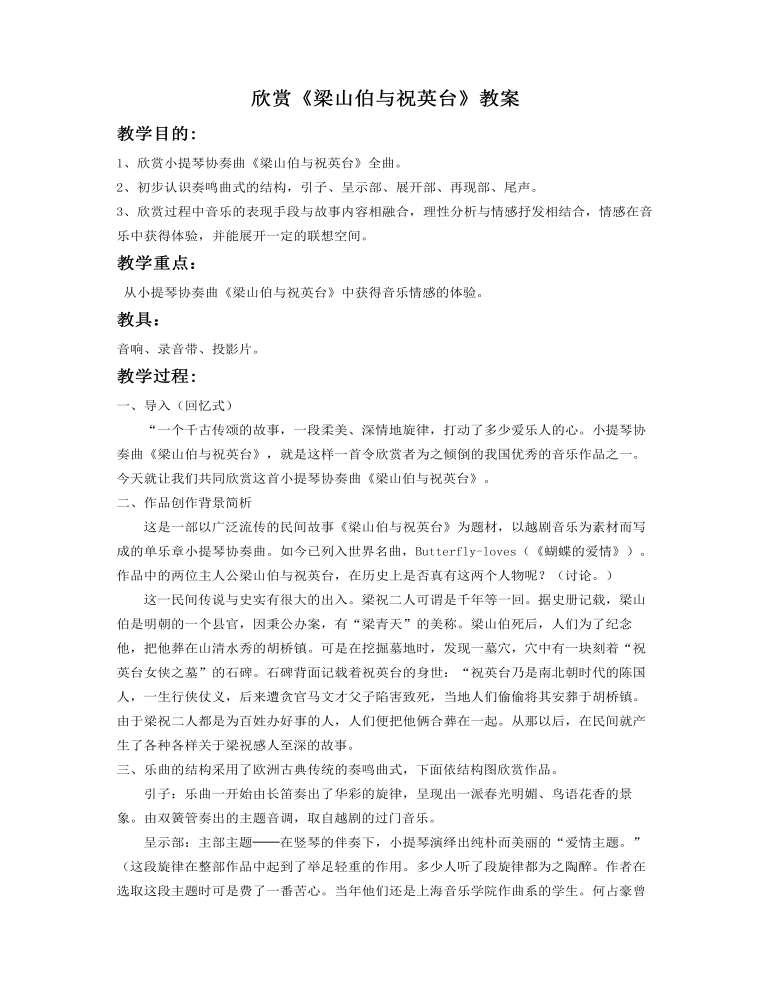 欣赏《梁山伯与祝英台》教案

教学目的：

1、欣赏小提琴协奏曲《梁山伯与祝英台》全曲。

2、初步认识奏鸣曲式的结构，引子、呈示部、展开部、再现部、尾声。

3、欣赏过程中音乐的表现手段与故事内容相融合，理性分析与情感抒发相结合，情感在音乐中获得体验，并能展开一定的联想空间。

教学重点：

从小提琴协奏曲《梁山伯与祝英台》中获得音乐情感的体验。

教具：

音响、录音带、投影片。

教学过程：

一、导入（回忆式）

“一个千古传颂的故事，一段柔美、深情地旋律，打动了多少爱乐人的心。小提琴协奏曲《梁山伯与祝英台》，就是这样一首令欣赏者为之倾倒的我国优秀的音乐作品之一。今天就让我们共同欣赏这首小提琴协奏曲《梁山伯与祝英台》。

二、作品创作背景简析

这是一部以广泛流传的民间故事《梁山伯与祝英台》为题材，以越剧音乐为素材而写成的单乐章小提琴协奏曲。如今已列入世界名曲，Butterfly-loves（《蝴蝶的爱情》）。作品中的两位主人公梁山伯与祝英台，在历史上是否真有这两个人物呢？（讨论。）

这一民间传说与史实有很大的出入。梁祝二人可谓是千年等一回。据史册记载，梁山伯是明朝的一个县官，因秉公办案，有“梁青天”的美称。梁山伯死后，人们为了纪念他，把他葬在山清水秀的胡桥镇。可是在挖掘墓地时，发现一墓穴，穴中有一块刻着“祝英台女侠之墓”的石碑。石碑背面记载着祝英台的身世：“祝英台乃是南北朝时代的陈国人，一生行侠仗义，后来遭贪官马文才父子陷害致死，当地人们偷偷将其安葬于胡桥镇。由于梁祝二人都是为百姓办好事的人，人们便把他俩合葬在一起。从那以后，在民间就产生了各种各样关于梁祝感人至深的故事。

三、乐曲的结构采用了欧洲古典传统的奏鸣曲式，下面依结构图欣赏作品。

引子：乐曲一开始由长笛奏出了华彩的旋律，呈现出一派春光明媚、鸟语花香的景象。由双簧管奏出的主题音调，取自越剧的过门音乐。

呈示部：主部主题——在竖琴的伴奏下，小提琴演绎出纯朴而美丽的“爱情主题。”（这段旋律在整部作品中起到了举足轻重的作用。多少人听了段旋律都为之陶醉。作者在选取这段主题时可是费了一番苦心。当年他们还是上海音乐学院作曲系的学生。何占豪曾